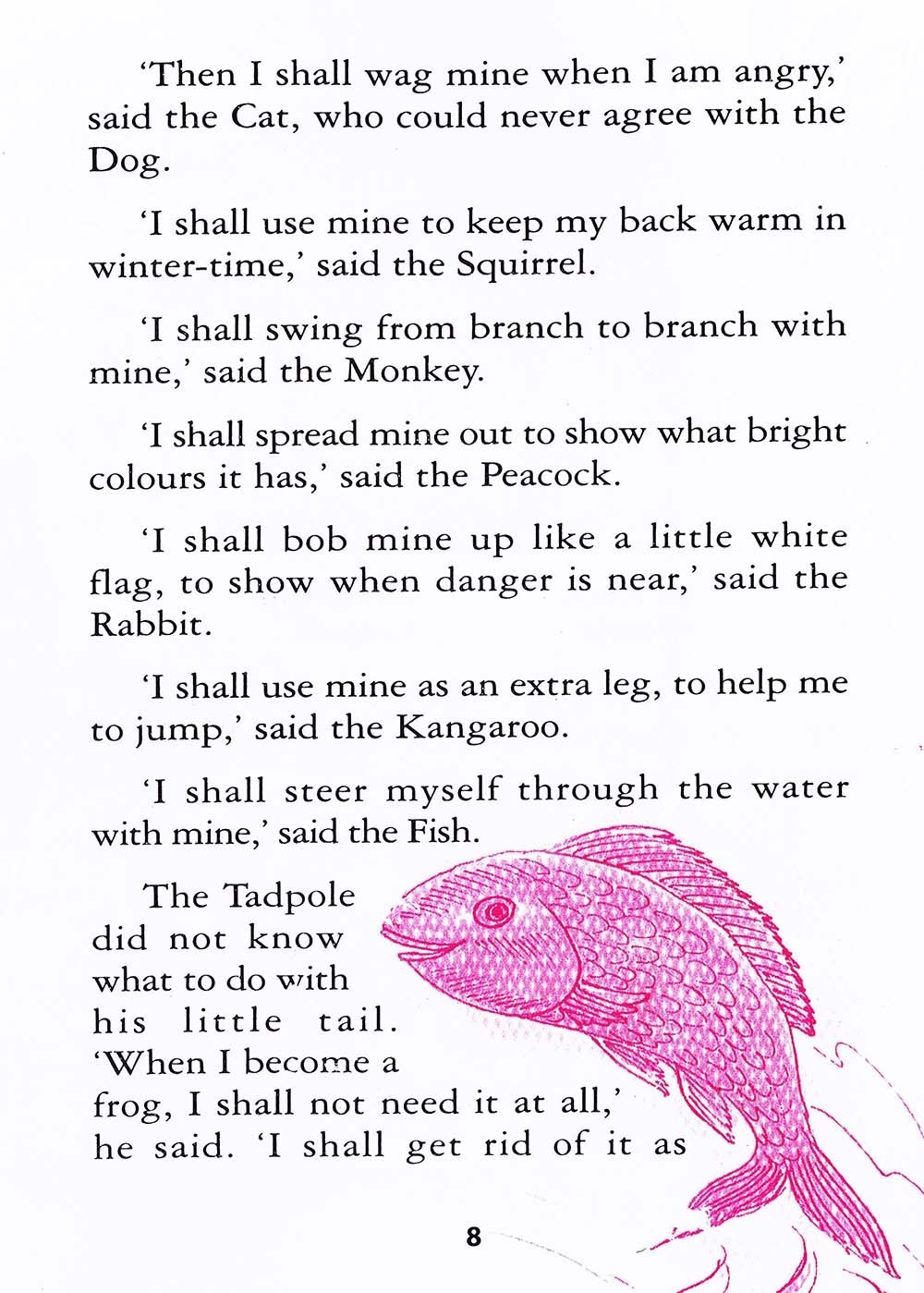 'Then I shall wag mine when I am angry,' said the Cat, who could never agree with the Dog.

'I shall use mine to keep my back warm in winter-time,' said the Squirrel.

'I shall swing from branch to branch with mine,' said the Monkey.

'I shall spread mine out to show what bright colours it has,' said the Peacock.

'I shall bob mine up like a little white flag, to show when danger is near,' said the Rabbit.

'I shall use mine as an extra leg, to help me to jump,' said the Kangaroo.

'I shall steer myself through the water with mine,' said the Fish.

The Tadpole did not know what to do with his little tail. 'When I become a frog, I shall not need it at all,' he said. 'I shall get rid of it as

8